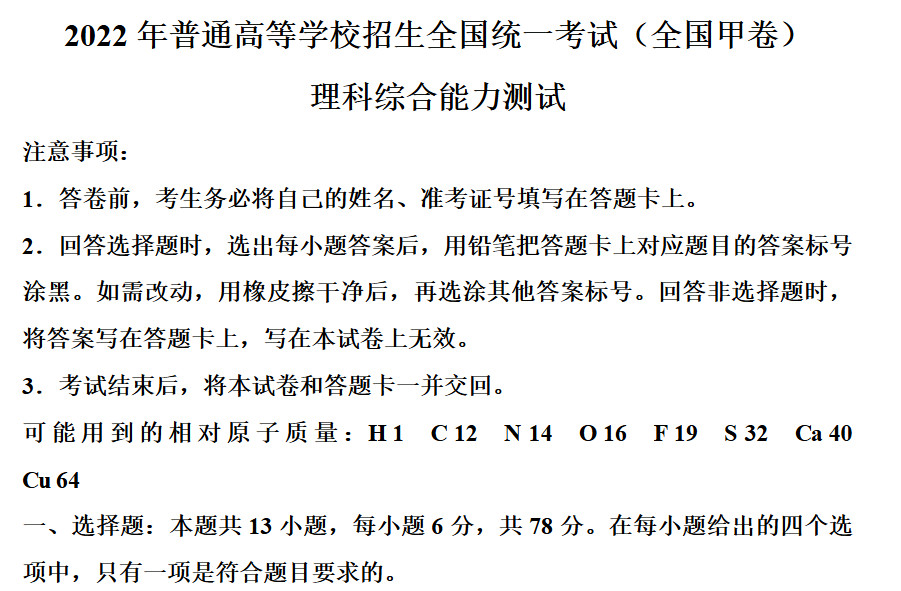 2022 年普通高等学校招生全国统一考试（全国甲卷）

理科综合能力测试

注意事项：

1．答卷前，考生务必将自己的姓名、准考证号填写在答题卡上。

2．回答选择题时，选出每小题答案后，用铅笔把答题卡上对应题目的答案标号涂黑。如需改动，用橡皮擦干净后，再选涂其他答案标号。回答非选择题时，将答案写在答题卡上，写在本试卷上无效。

3．考试结束后，将本试卷和答题卡一并交回。

可能用到的相对原子质量：H 1　C 12　N 14　O 16　F 19　S 32　Ca 40　Cu 64

一、选择题：本题共 13 小题，每小题 6 分，共 78 分。在每小题给出的四个选项中，只有一项是符合题目要求的。